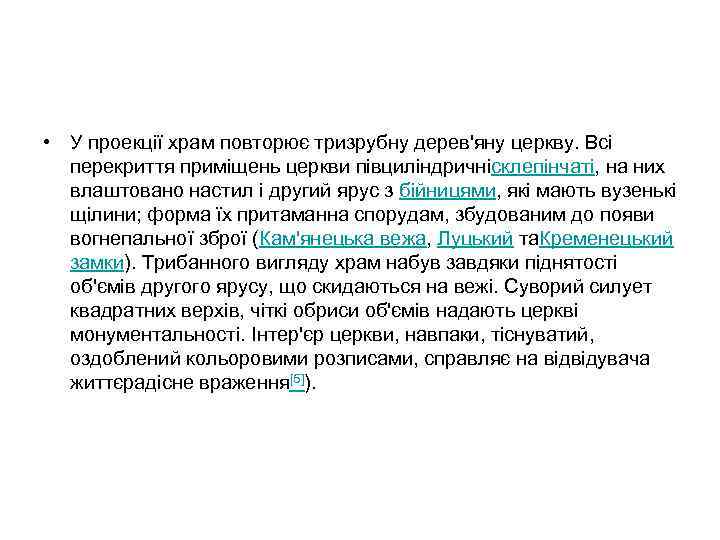 • У проекції храм повторює тризрубну дерев'яну церкву. Всі перекриття приміщень церкви півциліндричнісклепінчаті, на них влаштовано настил і другий ярус з бійницями, які мають вузенькі щілини; форма їх притаманна спорудам, збудованим до появи вогнепальної зброї (Кам'янецька вежа, Луцький таКременецький замки). Трибанного вигляду храм набув завдяки піднятості об'ємів другого ярусу, що скидаються на вежі. Суворий силует квадратних верхів, чіткі обриси об'ємів надають церкві монументальності. Інтер'єр церкви, навпаки, тіснуватий, оздоблений кольоровими розписами, справляє на відвідувача життєрадісне враження[5]).